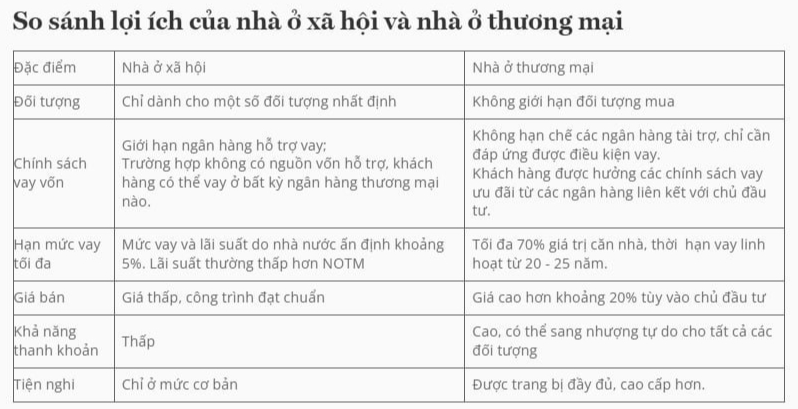 So sánh lợi ích của nhà ở xã hội và nhà ở thương mại

| Đặc điểm | Nhà ở xã hội | Nhà ở thương mại |
|---|---|---|
| Đối tượng | Chỉ dành cho một số đối tượng nhất định | Không giới hạn đối tượng mua |
| Chính sách vay vốn | Giới hạn ngân hàng hỗ trợ vay; Trường hợp không có nguồn vốn hỗ trợ, khách hàng có thể vay ở bất kỳ ngân hàng thương mại nào. | Không hạn chế các ngân hàng tài trợ, chỉ cần đáp ứng được điều kiện vay. Khách hàng được hưởng các chính sách vay ưu đãi từ các ngân hàng liên kết với chủ đầu tư. |
| Hạn mức vay tối đa | Mức vay và lãi suất do nhà nước ấn định khoảng 5%. Lãi suất thường thấp hơn NOTM | Tối đa 70% giá trị căn nhà, thời hạn vay linh hoạt từ 20 - 25 năm. |
| Giá bán | Giá thấp, công trình đạt chuẩn | Giá cao hơn khoảng 20% tùy vào chủ đầu tư |
| Khả năng thanh khoản | Thấp | Cao, có thể sang nhượng tự do cho tất cả các đối tượng |
| Tiện nghi | Chỉ ở mức cơ bản | Được trang bị đầy đủ, cao cấp hơn. |